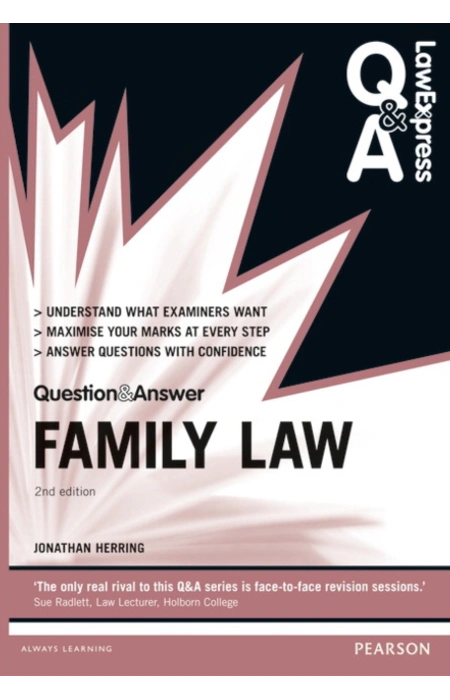 Q&A LawExpress

> UNDERSTAND WHAT EXAMINERS WANT
> MAXIMISE YOUR MARKS AT EVERY STEP
> ANSWER QUESTIONS WITH CONFIDENCE

Question&Answer

FAMILY LAW

2nd edition

JONATHAN HERRING

'The only real rival to this Q&A series is face-to-face revision sessions.'
Sue Radlett, Law Lecturer, Holborn College

ALWAYS LEARNING

PEARSON